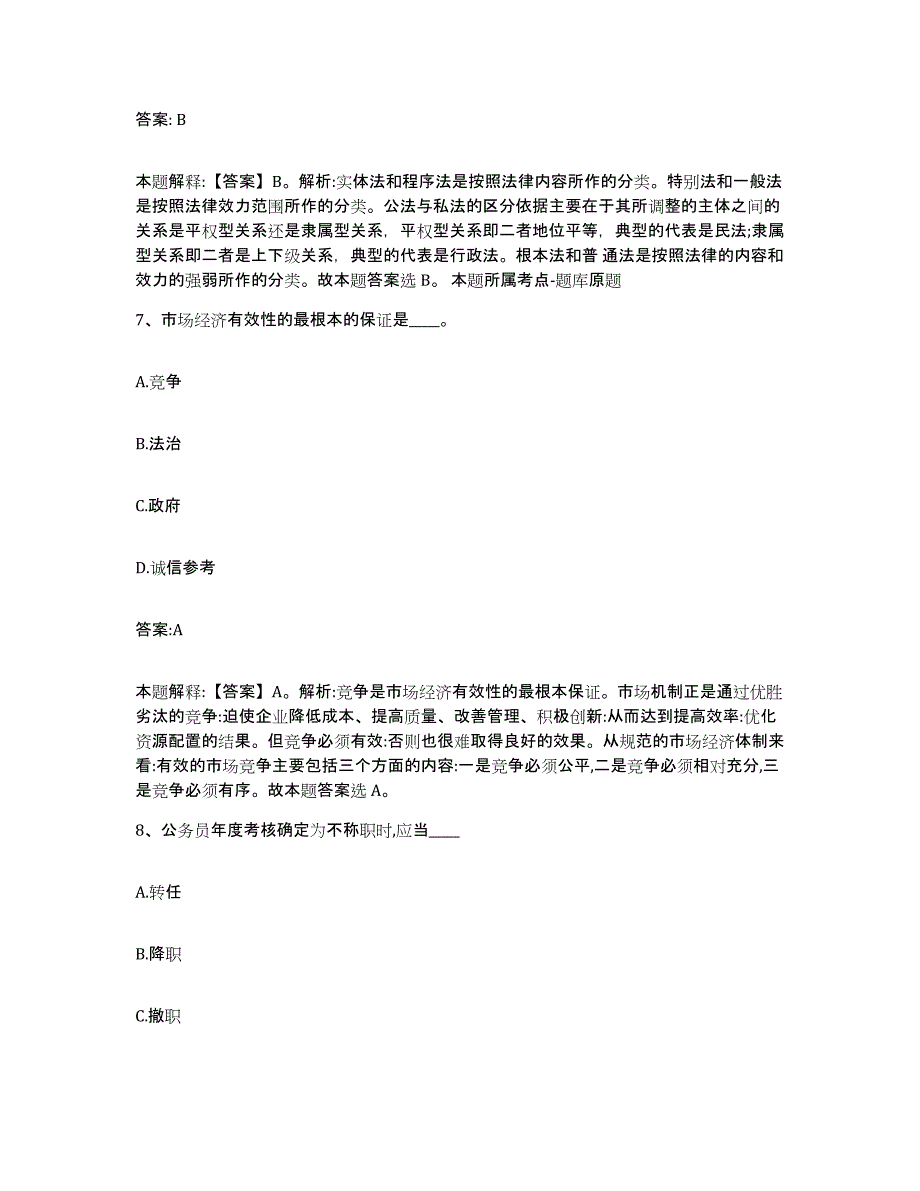 答案: B

本题解释:【答案】B。解析:实体法和程序法是按照法律内容所作的分类。特别法和一般法是按照法律效力范围所作的分类。公法与私法的区分依据主要在于其所调整的主体之间的关系是平权型关系还是隶属型关系，平权型关系即二者地位平等，典型的代表是民法;隶属型关系即二者是上下级关系，典型的代表是行政法。根本法和普 通法是按照法律的内容和效力的强弱所作的分类。故本题答案选 B。 本题所属考点-题库原题

7、市场经济有效性的最根本的保证是____。

A.竞争

B.法治

C.政府

D.诚信参考

答案:A

本题解释:【答案】A。解析:竞争是市场经济有效性的最根本保证。市场机制正是通过优胜劣汰的竞争:迫使企业降低成本、提高质量、改善管理、积极创新:从而达到提高效率:优化资源配置的结果。但竞争必须有效:否则也很难取得良好的效果。从规范的市场经济体制来看:有效的市场竞争主要包括三个方面的内容:一是竞争必须公平,二是竞争必须相对充分,三是竞争必须有序。故本题答案选 A。

8、公务员年度考核确定为不称职时,应当____

A.转任

B.降职

C.撤职